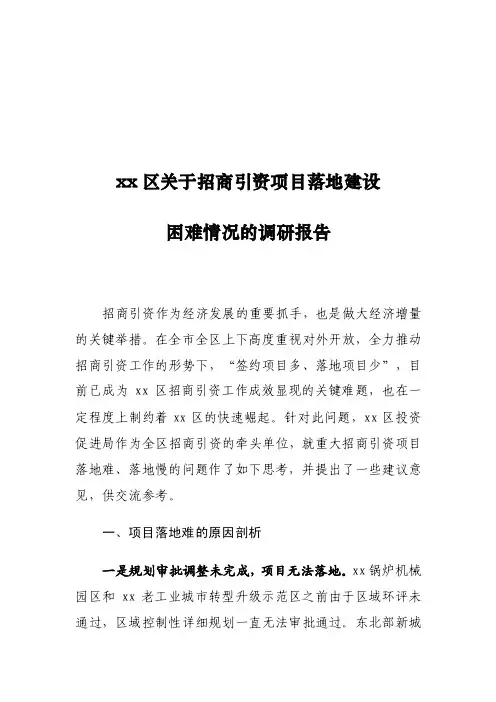 xx 区关于招商引资项目落地建设

困难情况的调研报告

招商引资作为经济发展的重要抓手，也是做大经济增量的关键举措。在全市全区上下高度重视对外开放，全力推动招商引资工作的形势下，“签约项目多、落地项目少”，目前已成为 xx 区招商引资工作成效显现的关键难题，也在一定程度上制约着 xx 区的快速崛起。针对此问题，xx 区投资促进局作为全区招商引资的牵头单位，就重大招商引资项目落地难、落地慢的问题作了如下思考，并提出了一些建议意见，供交流参考。

一、项目落地难的原因剖析

一是规划审批调整未完成，项目无法落地。xx 锅炉机械园区和 xx 老工业城市转型升级示范区之前由于区域环评未通过，区域控制性详细规划一直无法审批通过。东北部新城